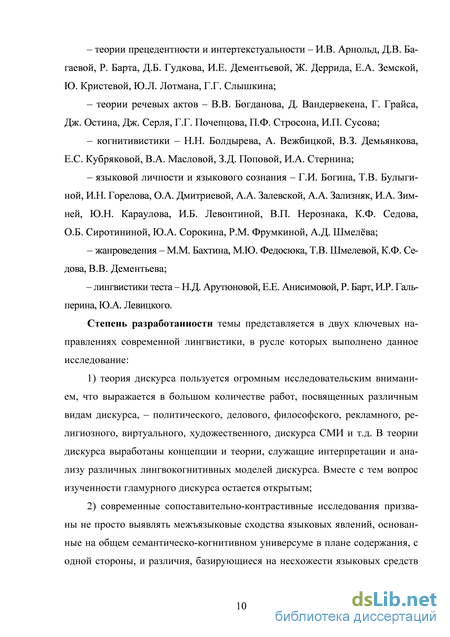 – теории прецедентности и интертекстуальности – И.В. Арнольд, Д.В. Багаевой, Р. Барта, Д.Б. Гудкова, И.Е. Дементьевой, Ж. Деррида, Е.А. Земской, Ю. Кристевой, Ю.Л. Лотмана, Г.Г. Слышкина;

– теории речевых актов – В.В. Богданова, Д. Вандервекена, Г. Грайса, Дж. Остина, Дж. Серля, Г.Г. Почепцова, П.Ф. Стросона, И.П. Сусова;

– когнитивистики – Н.Н. Болдырева, А. Вежбицкой, В.З. Демьянкова, Е.С. Кубряковой, В.А. Масловой, З.Д. Поповой, И.А. Стернина;

– языковой личности и языкового сознания – Г.И. Богина, Т.В. Булыгиной, И.Н. Горелова, О.А. Дмитриевой, А.А. Залевской, А.А. Зализняк, И.А. Зимней, Ю.Н. Караулова, И.Б. Левонтиной, В.П. Нерознака, К.Ф. Седова, О.Б. Сиротининой, Ю.А. Сорокина, Р.М. Фрумкиной, А.Д. Шмелёва;

– жанроведения – М.М. Бахтина, М.Ю. Федосюка, Т.В. Шмелевой, К.Ф. Седова, В.В. Дементьева;

– лингвистики теста – Н.Д. Арутюновой, Е.Е. Анисимовой, Р. Барт, И.Р. Гальперина, Ю.А. Левицкого.

Степень разработанности темы представляется в двух ключевых направлениях современной лингвистики, в русле которых выполнено данное исследование:

1) теория дискурса пользуется огромным исследовательским вниманием, что выражается в большом количестве работ, посвященных различным видам дискурса, – политического, делового, философского, рекламного, религиозного, виртуального, художественного, дискурса СМИ и т.д. В теории дискурса выработаны концепции и теории, служащие интерпретации и анализу различных лингвокогнитивных моделей дискурса. Вместе с тем вопрос изученности гламурного дискурса остается открытым;

2) современные сопоставительно-контрастивные исследования призваны не просто выявлять межъязыковые сходства языковых явлений, основанные на общем семантическо-когнитивном универсуме в плане содержания, с одной стороны, и различия, базирующиеся на несхожести языковых средств

10

dsLib.net
библиотека диссертаций